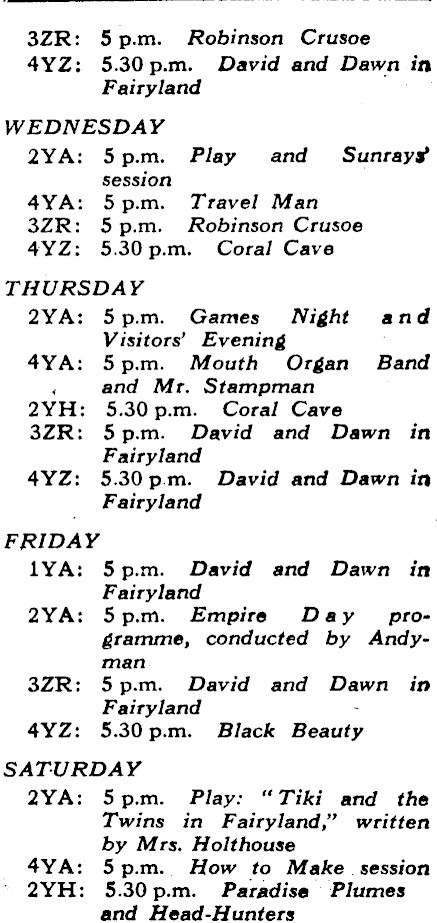 3ZR: 5 p.m. Robinson Crusoe
4YZ: 5.30 p.m. David and Dawn in Fairyland

WEDNESDAY
2YA: 5 p.m. Play and Sunrays' session
4YA: 5 p.m. Travel Man
3ZR: 5 p.m. Robinson Crusoe
4YZ: 5.30 p.m. Coral Cave

THURSDAY
2YA: 5 p.m. Games Night and Visitors' Evening
4YA: 5 p.m. Mouth Organ Band and Mr. Stampman
2YH: 5.30 p.m. Coral Cave
3ZR: 5 p.m. David and Dawn in Fairyland
4YZ: 5.30 p.m. David and Dawn in Fairyland

FRIDAY
1YA: 5 p.m. David and Dawn in Fairyland
2YA: 5 p.m. Empire Day programme, conducted by Andyman
3ZR: 5 p.m. David and Dawn in Fairyland
4YZ: 5.30 p.m. Black Beauty

SATURDAY
2YA: 5 p.m. Play: "Tiki and the Twins in Fairyland," written by Mrs. Holthouse
4YA: 5 p.m. How to Make session
2YH: 5.30 p.m. Paradise Plumes and Head-Hunters